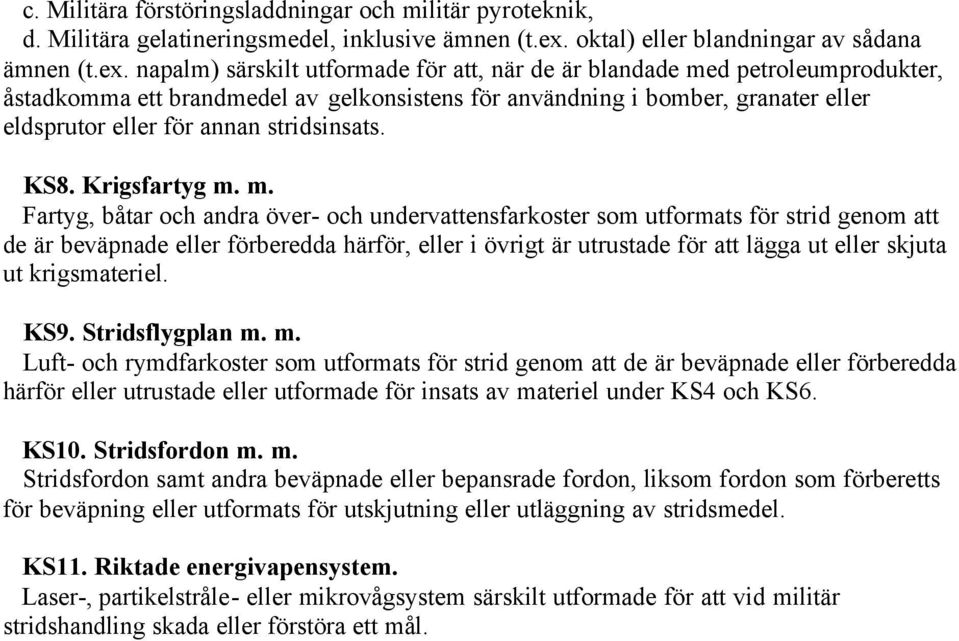 c. Militära förstöringsladdningar och militär pyroteknik,

d. Militära gelatineringsmedel, inklusive ämnen (t.ex. oktal) eller blandningar av sådana ämnen (t.ex. napalm) särskilt utformade för att, när de är blandade med petroleumprodukter, åstadkomma ett brandmedel av gelkonsistens för användning i bomber, granater eller eldsprutor eller för annan stridsinsats.

KS8. Krigsfartyg m. m.

Fartyg, båtar och andra över- och undervattensfarkoster som utformats för strid genom att de är beväpnade eller förberedda härför, eller i övrigt är utrustade för att lägga ut eller skjuta ut krigsmateriel.

KS9. Stridsflygplan m. m.

Luft- och rymdfarkoster som utformats för strid genom att de är beväpnade eller förberedda härför eller utrustade eller utformade för insats av materiel under KS4 och KS6.

KS10. Stridsfordon m. m.

Stridsfordon samt andra beväpnade eller bepansrade fordon, liksom fordon som förberetts för beväpning eller utformats för utskjutning eller utläggning av stridsmedel.

KS11. Riktade energivapensystem.

Laser-, partikelstråle- eller mikrovågsystem särskilt utformade för att vid militär stridshandling skada eller förstöra ett mål.